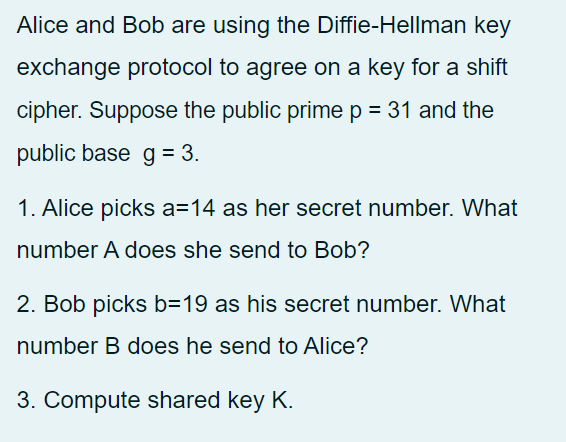 Alice and Bob are using the Diffie-Hellman key exchange protocol to agree on a key for a shift cipher. Suppose the public prime p = 31 and the public base g = 3.

1. Alice picks a=14 as her secret number. What number A does she send to Bob?

2. Bob picks b=19 as his secret number. What number B does he send to Alice?

3. Compute shared key K.